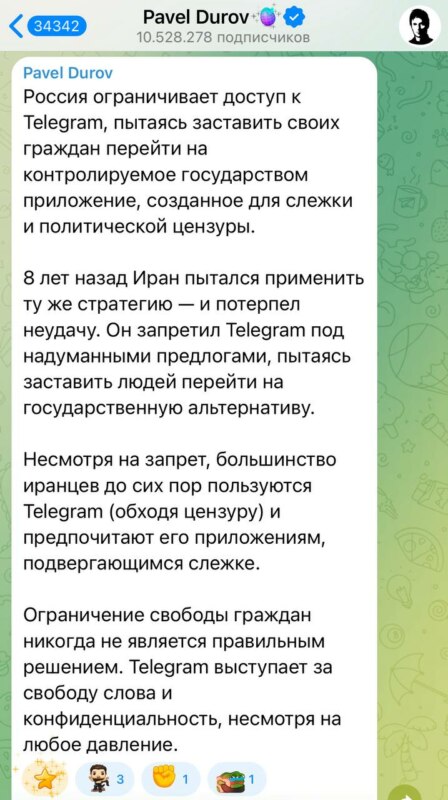 34342

Pavel Durov
10.528.278 подписчиков

Pavel Durov
Россия ограничивает доступ к Telegram, пытаясь заставить своих граждан перейти на контролируемое государством приложение, созданное для слежки и политической цензуры.

8 лет назад Иран пытался применить ту же стратегию — и потерпел неудачу. Он запретил Telegram под надуманными предлогами, пытаясь заставить людей перейти на государственную альтернативу.

Несмотря на запрет, большинство иранцев до сих пор пользуются Telegram (обходя цензуру) и предпочитают его приложениям, подвергающимся слежке.

Ограничение свободы граждан никогда не является правильным решением. Telegram выступает за свободу слова и конфиденциальность, несмотря на любое давление.

3 1 1